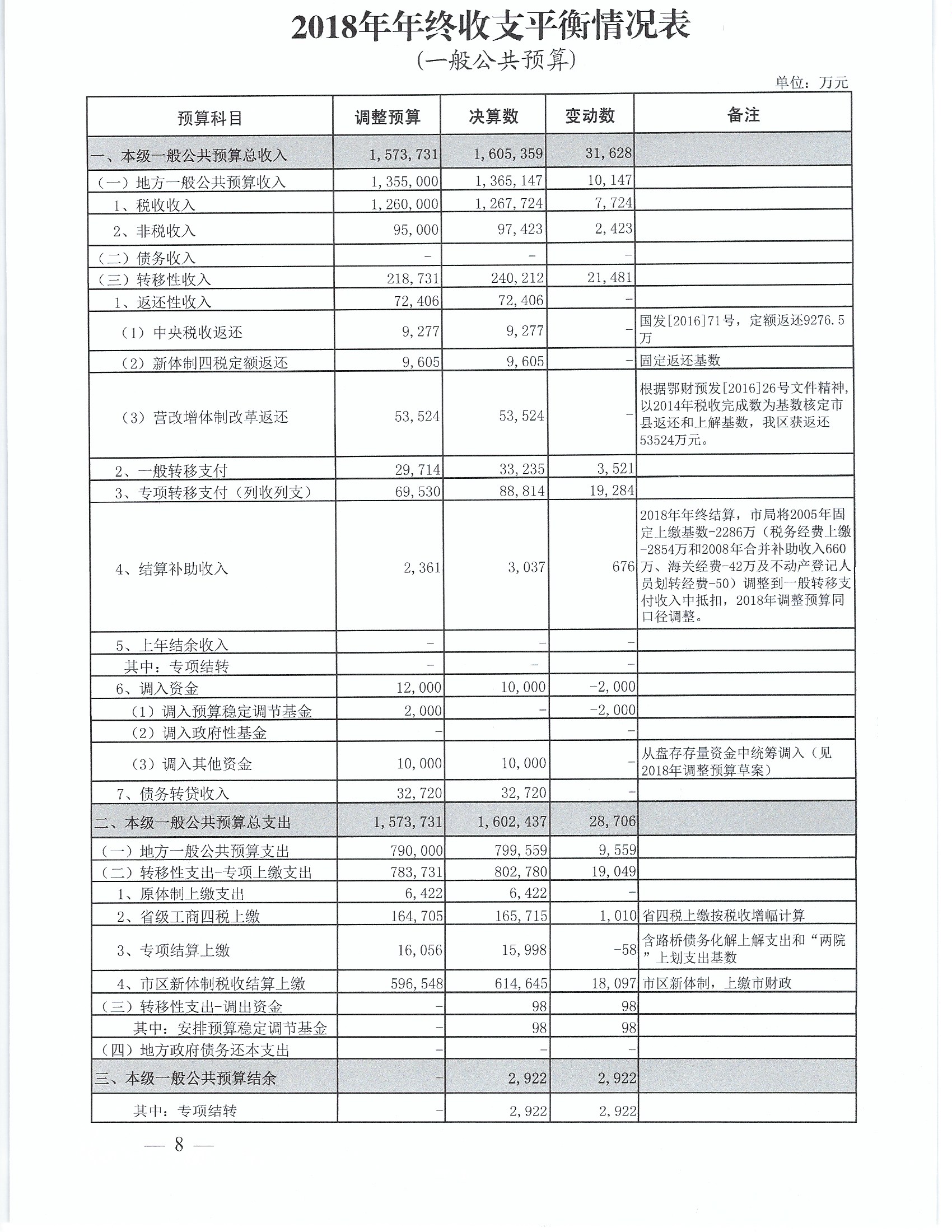 2018年年终收支平衡情况表

(一般公共预算)

单位：万元

| 预算科目 | 调整预算 | 决算数 | 变动数 | 备注 |
|---|---|---|---|---|
| 一、本级一般公共预算总收入 | 1,573,731 | 1,605,359 | 31,628 | |
| (一)地方一般公共预算收入 | 1,355,000 | 1,365,147 | 10,147 | |
| 1、税收收入 | 1,260,000 | 1,267,724 | 7,724 | |
| 2、非税收入 | 95,000 | 97,423 | 2,423 | |
| (二)债务收入 | - | - | - | |
| (三)转移性收入 | 218,731 | 240,212 | 21,481 | |
| 1、返还性收入 | 72,406 | 72,406 | - | |
| (1)中央税收返还 | 9,277 | 9,277 | - | 国发[2016]71号，定额返还9276.5万 |
| (2)新体制四税定额返还 | 9,605 | 9,605 | - | 固定返还基数 |
| (3)营改增体制改革返还 | 53,524 | 53,524 | - | 根据鄂财预发[2016]26号文件精神，以2014年税收完成数为基数核定市县返还和上解基数，我区获返还53524万元。 |
| 2、一般转移支付 | 29,714 | 33,235 | 3,521 | |
| 3、专项转移支付(列收列支) | 69,530 | 88,814 | 19,284 | |
| 4、结算补助收入 | 2,361 | 3,037 | 676 | 2018年年终结算，市局将2005年固定上缴基数-2286万(税务经费上缴-2854万和2008年合并补助收入660万、海关经费-42万及不动产登记人员划转经费-50)调整到一般转移支付收入中抵扣，2018年调整预算同口径调整。 |
| 5、上年结余收入 | - | - | - | |
| 其中：专项结转 | - | - | - | |
| 6、调入资金 | 12,000 | 10,000 | -2,000 | |
| (1)调入预算稳定调节基金 | 2,000 | - | -2,000 | |
| (2)调入政府性基金 | - | | - | |
| (3)调入其他资金 | 10,000 | 10,000 | - | 从盘存存量资金中统筹调入(见2018年调整预算草案) |
| 7、债务转贷收入 | 32,720 | 32,720 | - | |
| 二、本级一般公共预算总支出 | 1,573,731 | 1,602,437 | 28,706 | |
| (一)地方一般公共预算支出 | 790,000 | 799,559 | 9,559 | |
| (二)转移性支出-专项上缴支出 | 783,731 | 802,780 | 19,049 | |
| 1、原体制上缴支出 | 6,422 | 6,422 | - | |
| 2、省级工商四税上缴 | 164,705 | 165,715 | 1,010 | 省四税上缴按税收增幅计算 |
| 3、专项结算上缴 | 16,056 | 15,998 | -58 | 含路桥债务化解上解支出和“两院”上划支出基数 |
| 4、市区新体制税收结算上缴 | 596,548 | 614,645 | 18,097 | 市区新体制，上缴市财政 |
| (三)转移性支出-调出资金 | - | 98 | 98 | |
| 其中：安排预算稳定调节基金 | - | 98 | 98 | |
| (四)地方政府债务还本支出 | - | - | - | |
| 三、本级一般公共预算结余 | - | 2,922 | 2,922 | |
| 其中：专项结转 | - | 2,922 | 2,922 | |

— 8 —